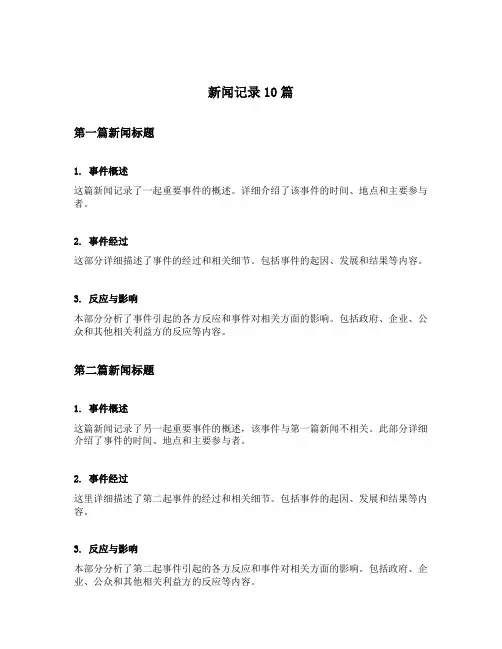 新闻记录 10 篇

第一篇新闻标题

1. 事件概述

这篇新闻记录了一起重要事件的概述。详细介绍了该事件的时间、地点和主要参与者。

2. 事件经过

这部分详细描述了事件的经过和相关细节。包括事件的起因、发展和结果等内容。

3. 反应与影响

本部分分析了事件引起的各方反应和事件对相关方面的影响。包括政府、企业、公众和其他相关利益方的反应等内容。

第二篇新闻标题

1. 事件概述

这篇新闻记录了另一起重要事件的概述，该事件与第一篇新闻不相关。此部分详细介绍了事件的时间、地点和主要参与者。

2. 事件经过

这里详细描述了第二起事件的经过和相关细节。包括事件的起因、发展和结果等内容。

3. 反应与影响

本部分分析了第二起事件引起的各方反应和事件对相关方面的影响。包括政府、企业、公众和其他相关利益方的反应等内容。